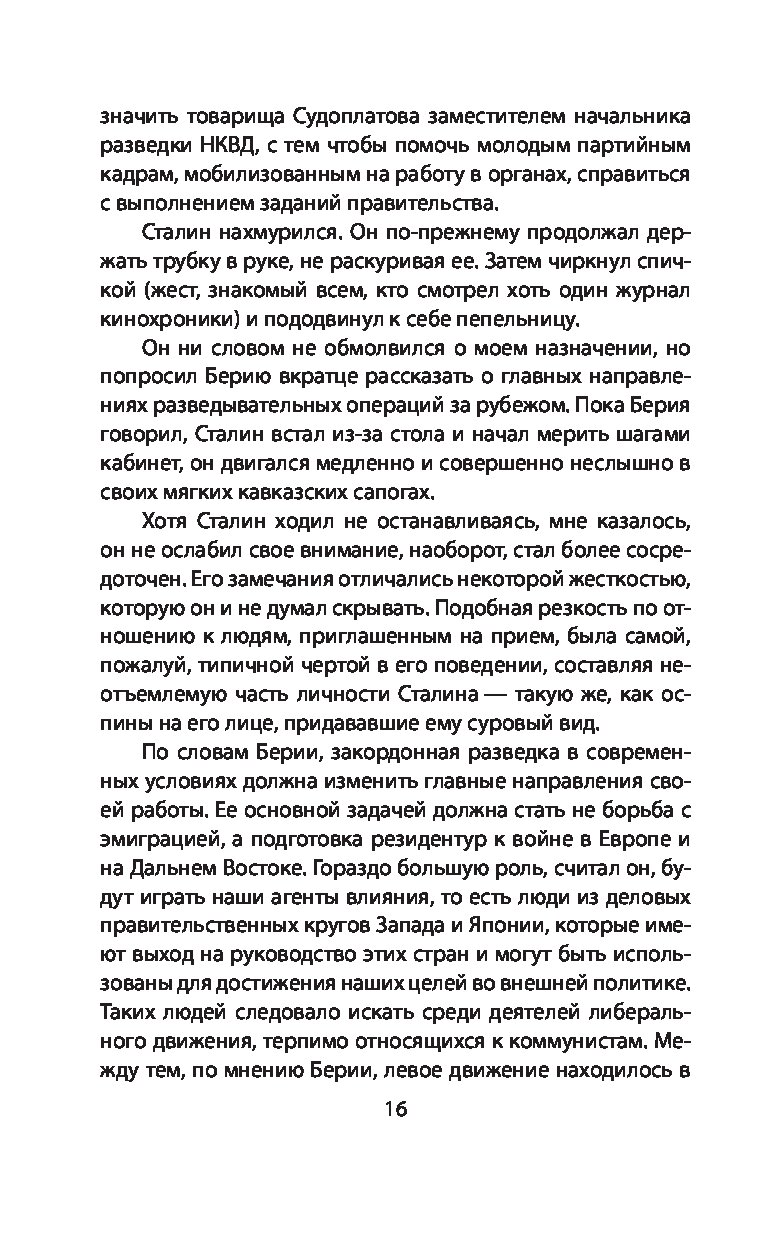 значить товарища Судоплатова заместителем начальника разведки НКВД, с тем чтобы помочь молодым партийным кадрам, мобилизованным на работу в органах, справиться с выполнением заданий правительства.

Сталин нахмурился. Он по-прежнему продолжал держать трубку в руке, не раскуривая ее. Затем чиркнул спичкой (жест, знакомый всем, кто смотрел хоть один журнал кинохроники) и пододвинул к себе пепельницу.

Он ни словом не обмолвился о моем назначении, но попросил Берию вкратце рассказать о главных направлениях разведывательных операций за рубежом. Пока Берия говорил, Сталин встал из-за стола и начал мерить шагами кабинет, он двигался медленно и совершенно неслышно в своих мягких кавказских сапогах.

Хотя Сталин ходил не останавливаясь, мне казалось, он не ослабил свое внимание, наоборот, стал более сосредоточен. Его замечания отличались некоторой жесткостью, которую он и не думал скрывать. Подобная резкость по отношению к людям, приглашенным на прием, была самой, пожалуй, типичной чертой в его поведении, составляя неотъемлемую часть личности Сталина — такую же, как оспины на его лице, придававшие ему суровый вид.

По словам Берии, закордонная разведка в современных условиях должна изменить главные направления своей работы. Ее основной задачей должна стать не борьба с эмиграцией, а подготовка резидентур к войне в Европе и на Дальнем Востоке. Гораздо большую роль, считал он, будут играть наши агенты влияния, то есть люди из деловых правительственных кругов Запада и Японии, которые имеют выход на руководство этих стран и могут быть использованы для достижения наших целей во внешней политике. Таких людей следовало искать среди деятелей либерального движения, терпимо относящихся к коммунистам. Между тем, по мнению Берии, левое движение находилось в

16